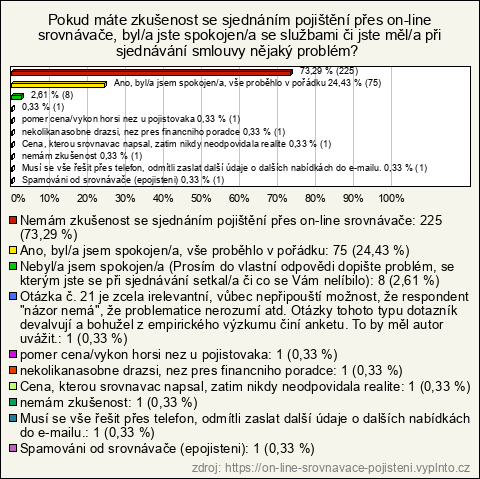 Pokud máte zkušenost se sjednáním pojištění přes on-line srovnávače, byl/a jste spokojen/a se službami či jste měl/a při sjednávání smlouvy nějaký problém?

73,29 % (225)
Ano, byl/a jsem spokojen/a, vše proběhlo v pořádku 24,43 % (75)
2,61 % (8)
0,33 % (1)
pomer cena/vykon horsi nez u pojistovaka 0,33 % (1)
nekolikanasobne drazsi, nez pres financniho poradce 0,33 % (1)
Cena, kterou srovnavac napsal, zatim nikdy neodpovidala realite 0,33 % (1)
nemám zkušenost 0,33 % (1)
Musí se vše řešit přes telefon, odmítli zaslat další údaje o dalších nabídkách do e-mailu. 0,33 % (1)
Spamováni od srovnávače (epojisteni) 0,33 % (1)

0% 10% 20% 30% 40% 50% 60% 70% 80% 90% 100%

Nemám zkušenost se sjednáním pojištění přes on-line srovnávače: 225 (73,29 %)
Ano, byl/a jsem spokojen/a, vše proběhlo v pořádku: 75 (24,43 %)
Nebyl/a jsem spokojen/a (Prosím do vlastní odpovědi dopište problém, se kterým jste se při sjednávání setkal/a či co se Vám nelíbilo): 8 (2,61 %)
Otázka č. 21 je zcela irelevantní, vůbec nepřipouští možnost, že respondent "názor nemá", že problematice nerozumí atd. Otázky tohoto typu dotazník devalvují a bohužel z empirického výzkumu činí anketu. To by měl autor uvážit.: 1 (0,33 %)
pomer cena/vykon horsi nez u pojistovaka: 1 (0,33 %)
nekolikanasobne drazsi, nez pres financniho poradce: 1 (0,33 %)
Cena, kterou srovnavac napsal, zatim nikdy neodpovidala realite: 1 (0,33 %)
nemám zkušenost: 1 (0,33 %)
Musí se vše řešit přes telefon, odmítli zaslat další údaje o dalších nabídkách do e-mailu.: 1 (0,33 %)
Spamováni od srovnávače (epojisteni): 1 (0,33 %)

zdroj: https://on-line-srovnavace-pojisteni.vyplnto.cz